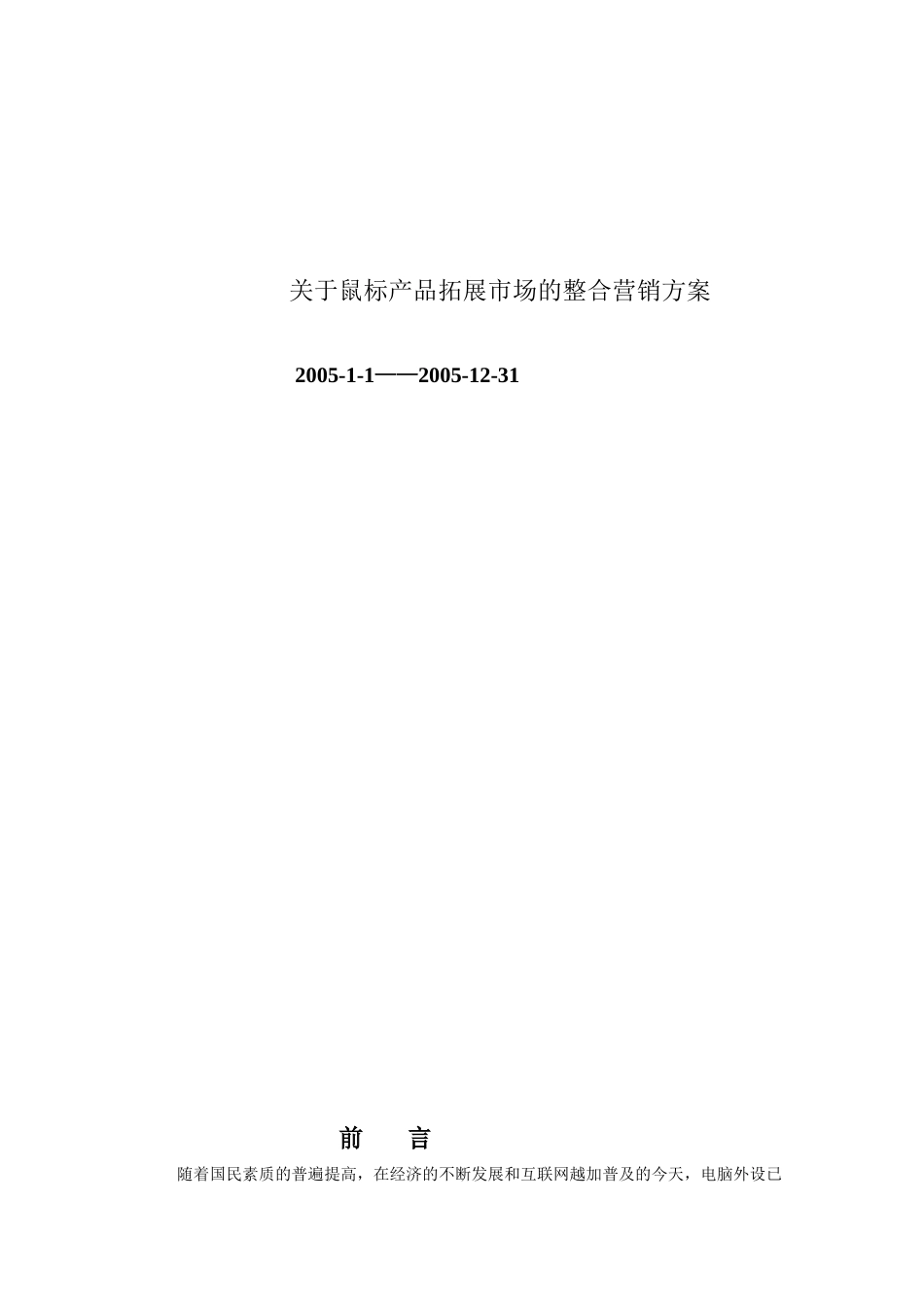 关于鼠标产品拓展市场的整合营销方案

2005-1-1——2005-12-31

前　　言

随着国民素质的普遍提高，在经济的不断发展和互联网越加普及的今天，电脑外设已